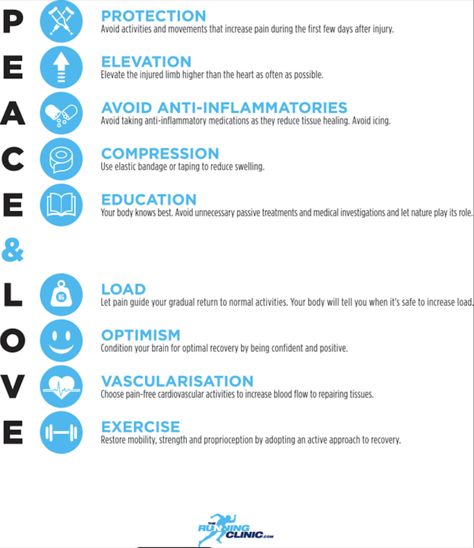 P
PROTECTION
Avoid activities and movements that increase pain during the first few days after injury.

E
ELEVATION
Elevate the injured limb higher than the heart as often as possible.

A
AVOID ANTI-INFLAMMATORIES
Avoid taking anti-inflammatory medications as they reduce tissue healing. Avoid icing.

C
COMPRESSION
Use elastic bandage or taping to reduce swelling.

E
EDUCATION
Your body knows best. Avoid unnecessary passive treatments and medical investigations and let nature play its role.

&

L
LOAD
Let pain guide your gradual return to normal activities. Your body will tell you when it's safe to increase load.

O
OPTIMISM
Condition your brain for optimal recovery by being confident and positive.

V
VASCULARISATION
Choose pain-free cardiovascular activities to increase blood flow to repairing tissues.

E
EXERCISE
Restore mobility, strength and proprioception by adopting an active approach to recovery.

THE RUNNING CLINIC.com